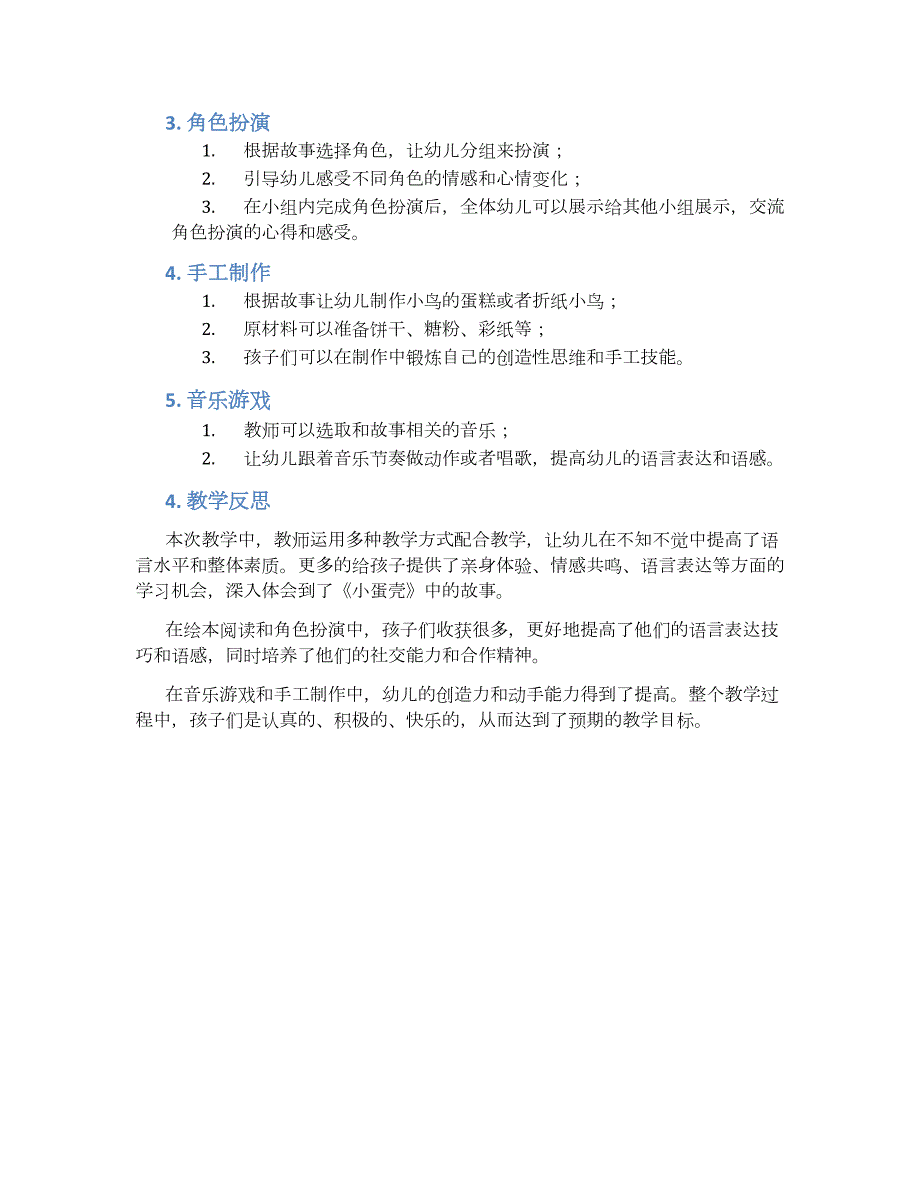 3. 角色扮演

1. 根据故事选择角色，让幼儿分组来扮演；
2. 引导幼儿感受不同角色的情感和心情变化；
3. 在小组内完成角色扮演后，全体幼儿可以展示给其他小组展示，交流角色扮演的心得和感受。

4. 手工制作

1. 根据故事让幼儿制作小鸟的蛋糕或者折纸小鸟；
2. 原材料可以准备饼干、糖粉、彩纸等；
3. 孩子们可以在制作中锻炼自己的创造性思维和手工技能。

5. 音乐游戏

1. 教师可以选取和故事相关的音乐；
2. 让幼儿跟着音乐节奏做动作或者唱歌，提高幼儿的语言表达和语感。

4. 教学反思

本次教学中，教师运用多种教学方式配合教学，让幼儿在不知不觉中提高了语言水平和整体素质。更多的给孩子提供了亲身体验、情感共鸣、语言表达等方面的学习机会，深入体会到了《小蛋壳》中的故事。

在绘本阅读和角色扮演中，孩子们收获很多，更好地提高了他们的语言表达技巧和语感，同时培养了他们的社交能力和合作精神。

在音乐游戏和手工制作中，幼儿的创造力和动手能力得到了提高。整个教学过程中，孩子们是认真的、积极的、快乐的，从而达到了预期的教学目标。